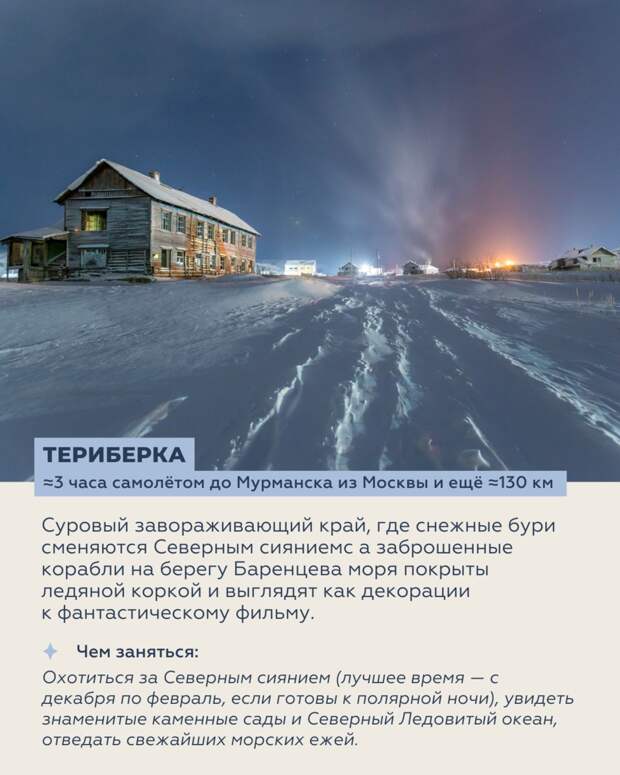 ТЕРИБЕРКА

≈3 часа самолётом до Мурманска из Москвы и ещё ≈130 км

Суровый завораживающий край, где снежные бури сменяются Северным сияниемс а заброшенные корабли на берегу Баренцева моря покрыты ледяной коркой и выглядят как декорации к фантастическому фильму.

Чем заняться:

Охотиться за Северным сиянием (лучшее время — с декабря по февраль, если готовы к полярной ночи), увидеть знаменитые каменные сады и Северный Ледовитый океан, отведать свежайших морских ежей.